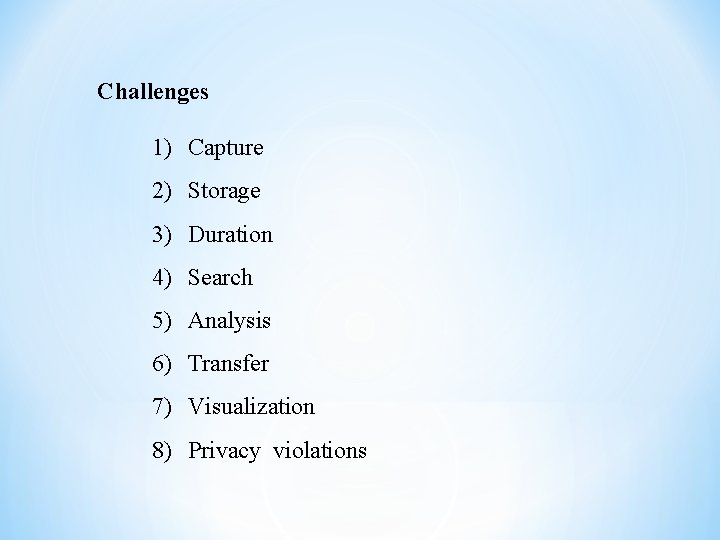 Challenges

1) Capture
2) Storage
3) Duration
4) Search
5) Analysis
6) Transfer
7) Visualization
8) Privacy violations